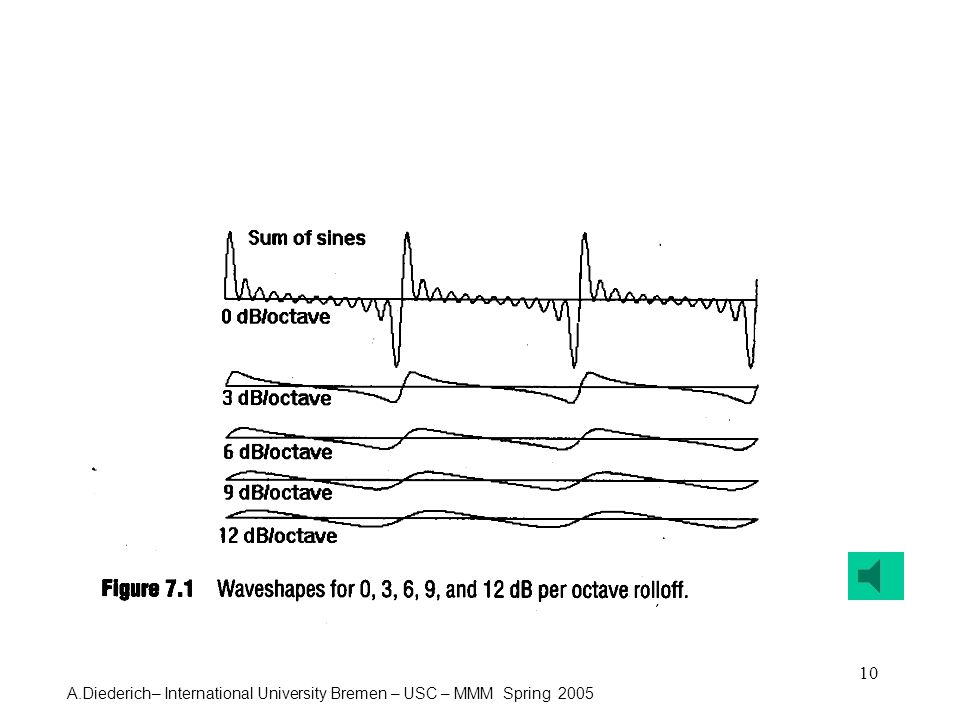 Sum of sines
0 dB/octave
3 dB/octave
6 dB/octave
9 dB/octave
12 dB/octave

Figure 7.1 Waveshapes for 0, 3, 6, 9, and 12 dB per octave rolloff.

10

A.Diederich– International University Bremen – USC – MMM Spring 2005